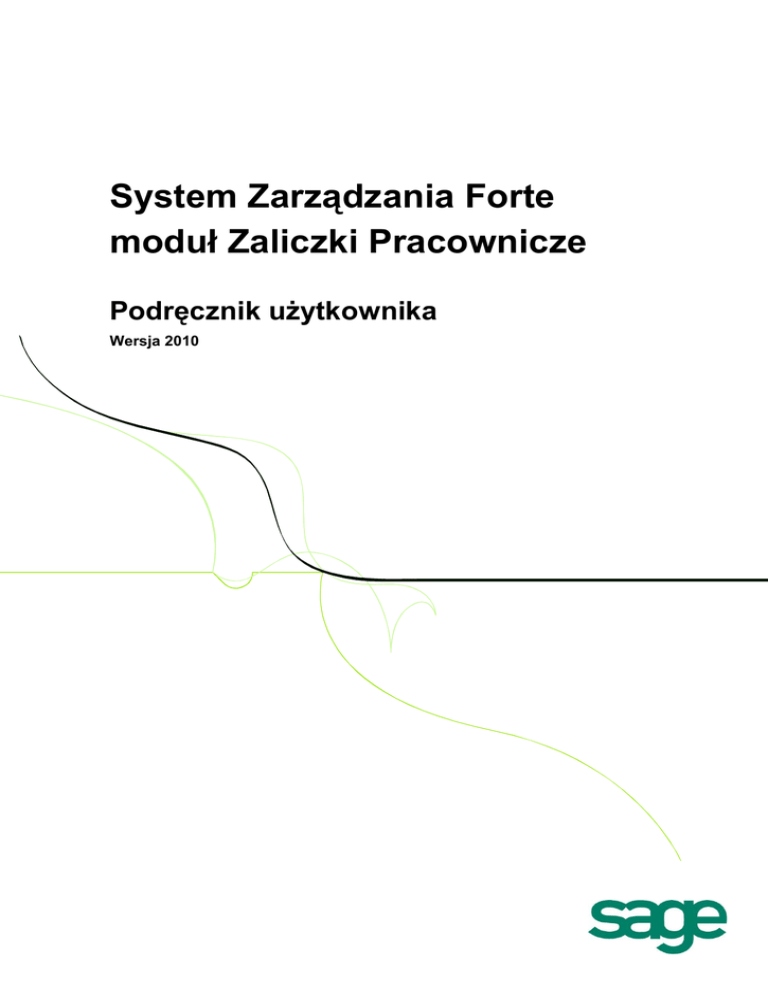 System Zarządzania Forte
moduł Zaliczki Pracownicze

Podręcznik użytkownika

Wersja 2010

sage